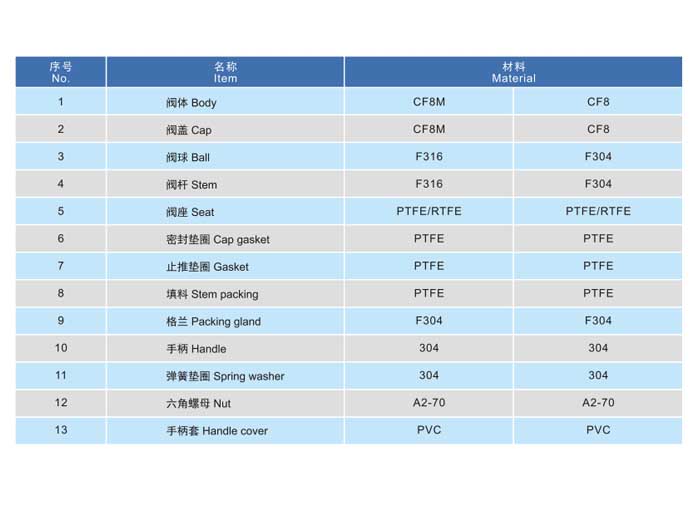 | 序号 No. | 名称 Item | 材料 Material | |
|---|---|---|---|
| 1 | 阀体 Body | CF8M | CF8 |
| 2 | 阀盖 Cap | CF8M | CF8 |
| 3 | 阀球 Ball | F316 | F304 |
| 4 | 阀杆 Stem | F316 | F304 |
| 5 | 阀座 Seat | PTFE/RTFE | PTFE/RTFE |
| 6 | 密封垫圈 Cap gasket | PTFE | PTFE |
| 7 | 止推垫圈 Gasket | PTFE | PTFE |
| 8 | 填料 Stem packing | PTFE | PTFE |
| 9 | 格兰 Packing gland | F304 | F304 |
| 10 | 手柄 Handle | 304 | 304 |
| 11 | 弹簧垫圈 Spring washer | 304 | 304 |
| 12 | 六角螺母 Nut | A2-70 | A2-70 |
| 13 | 手柄套 Handle cover | PVC | PVC |